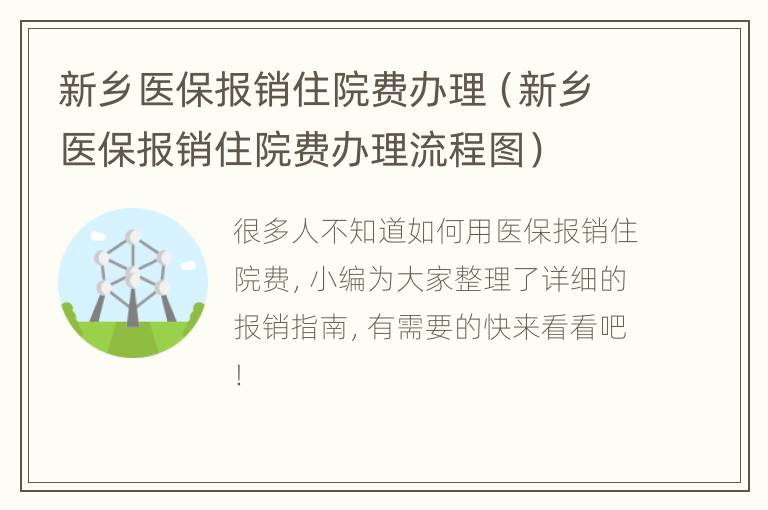 新乡医保报销住院费办理（新乡医保报销住院费办理流程图）

很多人不知道如何用医保报销住院费，小编为大家整理了详细的报销指南，有需要的快来看看吧！